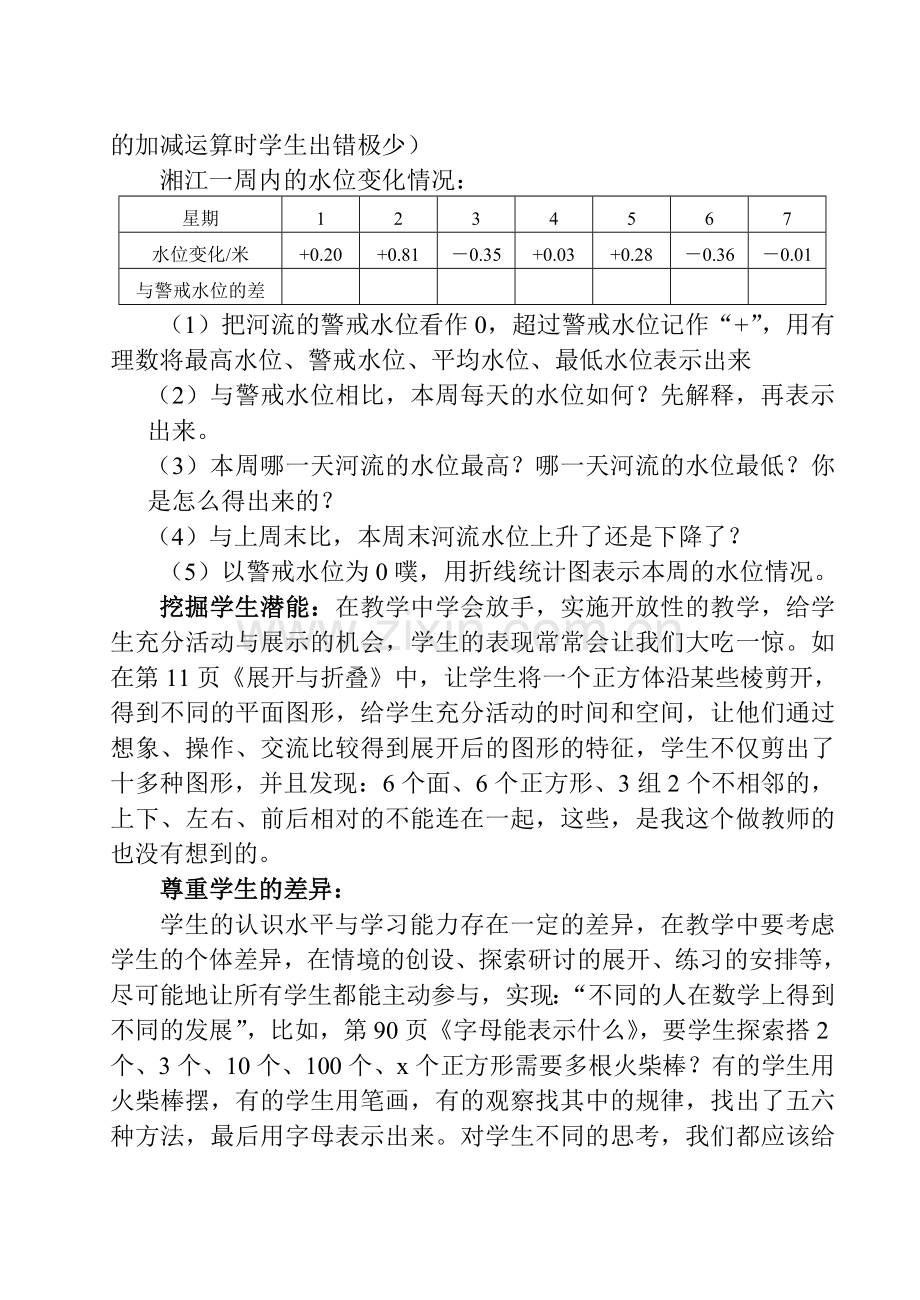 的加减运算时学生出错极少）

湘江一周内的水位变化情况：

| 星期 | 1 | 2 | 3 | 4 | 5 | 6 | 7 |
|---|---|---|---|---|---|---|---|
| 水位变化/米 | +0.20 | +0.81 | －0.35 | +0.03 | +0.28 | －0.36 | －0.01 |
| 与警戒水位的差 |  |  |  |  |  |  |  |

（1）把河流的警戒水位看作0，超过警戒水位记作“+”，用有理数将最高水位、警戒水位、平均水位、最低水位表示出来

（2）与警戒水位相比，本周每天的水位如何？先解释，再表示出来。

（3）本周哪一天河流的水位最高？哪一天河流的水位最低？你是怎么得出来的？

（4）与上周末比，本周末河流水位上升了还是下降了？

（5）以警戒水位为0噗，用折线统计图表示本周的水位情况。

挖掘学生潜能：在教学中学会放手，实施开放性的教学，给学生充分活动与展示的机会，学生的表现常常会让我们大吃一惊。如在第11页《展开与折叠》中，让学生将一个正方体沿某些棱剪开，得到不同的平面图形，给学生充分活动的时间和空间，让他们通过想象、操作、交流比较得到展开后的图形的特征，学生不仅剪出了十多种图形，并且发现：6个面、6个正方形、3组2个不相邻的，上下、左右、前后相对的不能连在一起，这些，是我这个做教师的也没有想到的。

尊重学生的差异：

学生的认识水平与学习能力存在一定的差异，在教学中要考虑学生的个体差异，在情境的创设、探索研讨的展开、练习的安排等，尽可能地让所有学生都能主动参与，实现：“不同的人在数学上得到不同的发展”，比如，第90页《字母能表示什么》，要学生探索搭2个、3个、10个、100个、x个正方形需要多根火柴棒？有的学生用火柴棒摆，有的学生用笔画，有的观察找其中的规律，找出了五六种方法，最后用字母表示出来。对学生不同的思考，我们都应该给

www.zixin.com.cn